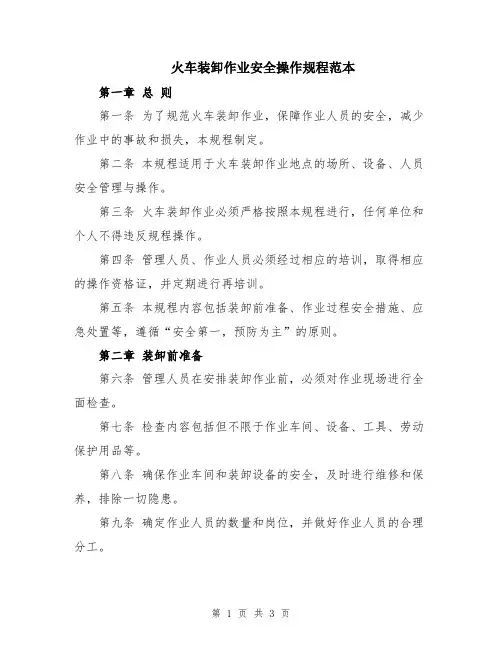 火车装卸作业安全操作规程范本

第一章 总 则

第一条 为了规范火车装卸作业，保障作业人员的安全，减少作业中的事故和损失，本规程制定。

第二条 本规程适用于火车装卸作业地点的场所、设备、人员安全管理与操作。

第三条 火车装卸作业必须严格按照本规程进行，任何单位和个人不得违反规程操作。

第四条 管理人员、作业人员必须经过相应的培训，取得相应的操作资格证，并定期进行再培训。

第五条 本规程内容包括装卸前准备、作业过程安全措施、应急处置等，遵循“安全第一，预防为主”的原则。

第二章 装卸前准备

第六条 管理人员在安排装卸作业前，必须对作业现场进行全面检查。

第七条 检查内容包括但不限于作业车间、设备、工具、劳动保护用品等。

第八条 确保作业车间和装卸设备的安全，及时进行维修和保养，排除一切隐患。

第九条 确定作业人员的数量和岗位，并做好作业人员的合理分工。

第 1 页 共 3 页